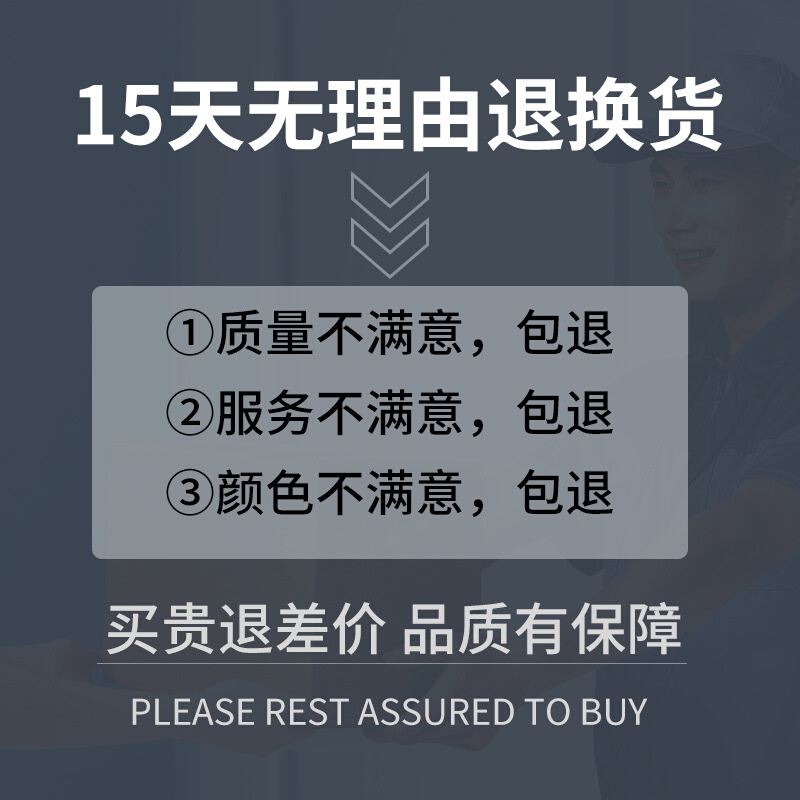 15天无理由退换货

①质量不满意，包退
②服务不满意，包退
③颜色不满意，包退

买贵退差价 品质有保障

PLEASE REST ASSURED TO BUY